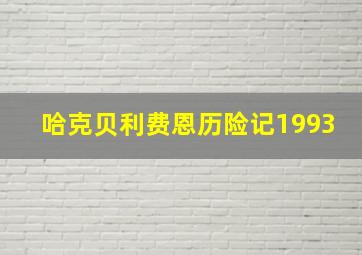 哈克贝利费恩历险记1993